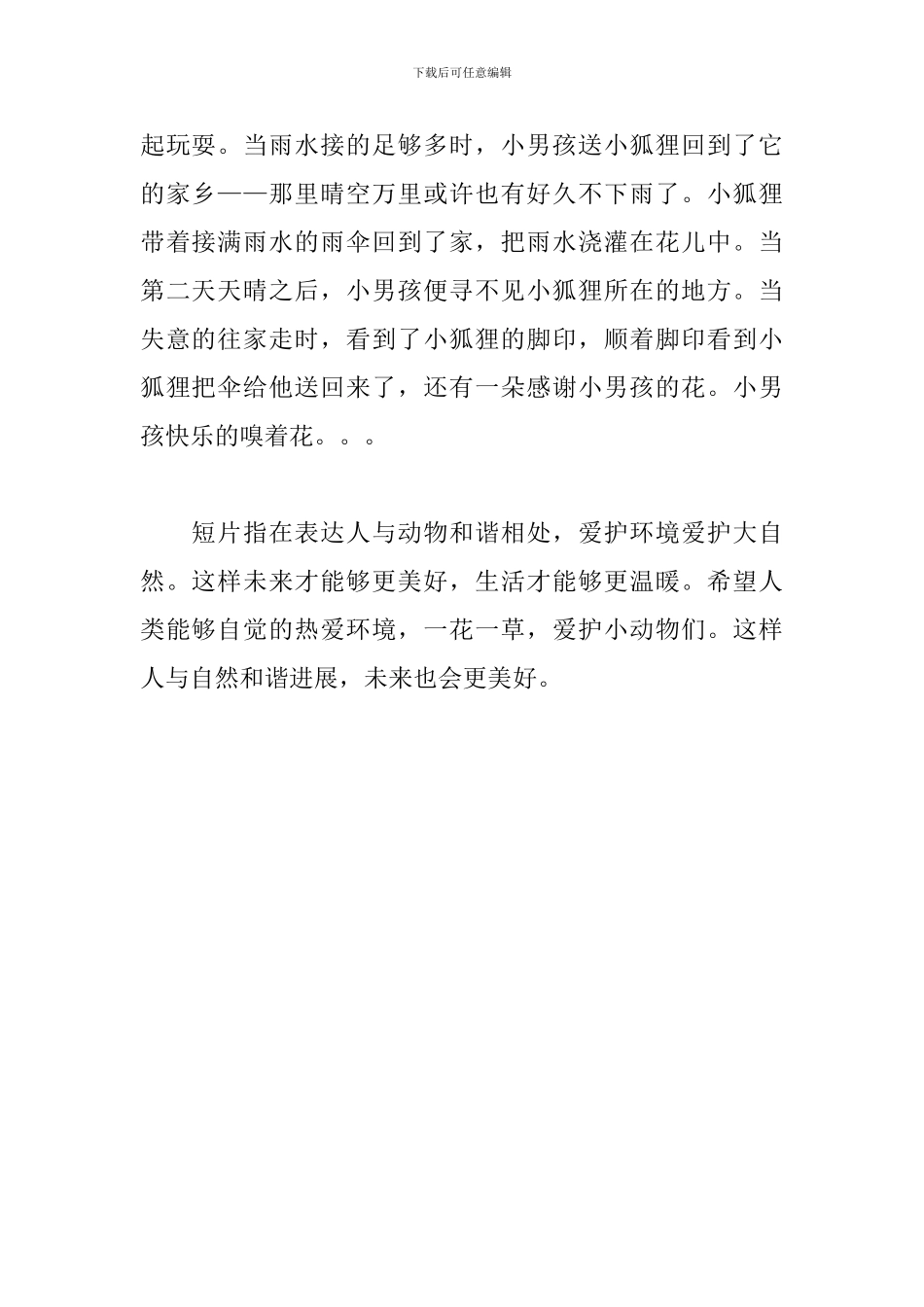 下载后可任意编辑

起玩耍。当雨水接的足够多时，小男孩送小狐狸回到了它的家乡——那里晴空万里或许也有好久不下雨了。小狐狸带着接满雨水的雨伞回到了家，把雨水浇灌在花儿中。当第二天天晴之后，小男孩便寻不见小狐狸所在的地方。当失意的往家走时，看到了小狐狸的脚印，顺着脚印看到小狐狸把伞给他送回来了，还有一朵感谢小男孩的花。小男孩快乐的嗅着花。。。

短片指在表达人与动物和谐相处，爱护环境爱护大自然。这样未来才能够更美好，生活才能够更温暖。希望人类能够自觉的热爱环境，一花一草，爱护小动物们。这样人与自然和谐进展，未来也会更美好。